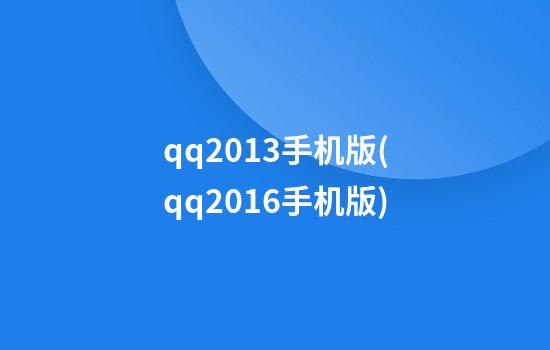 qq2013手机版(qq2016手机版)